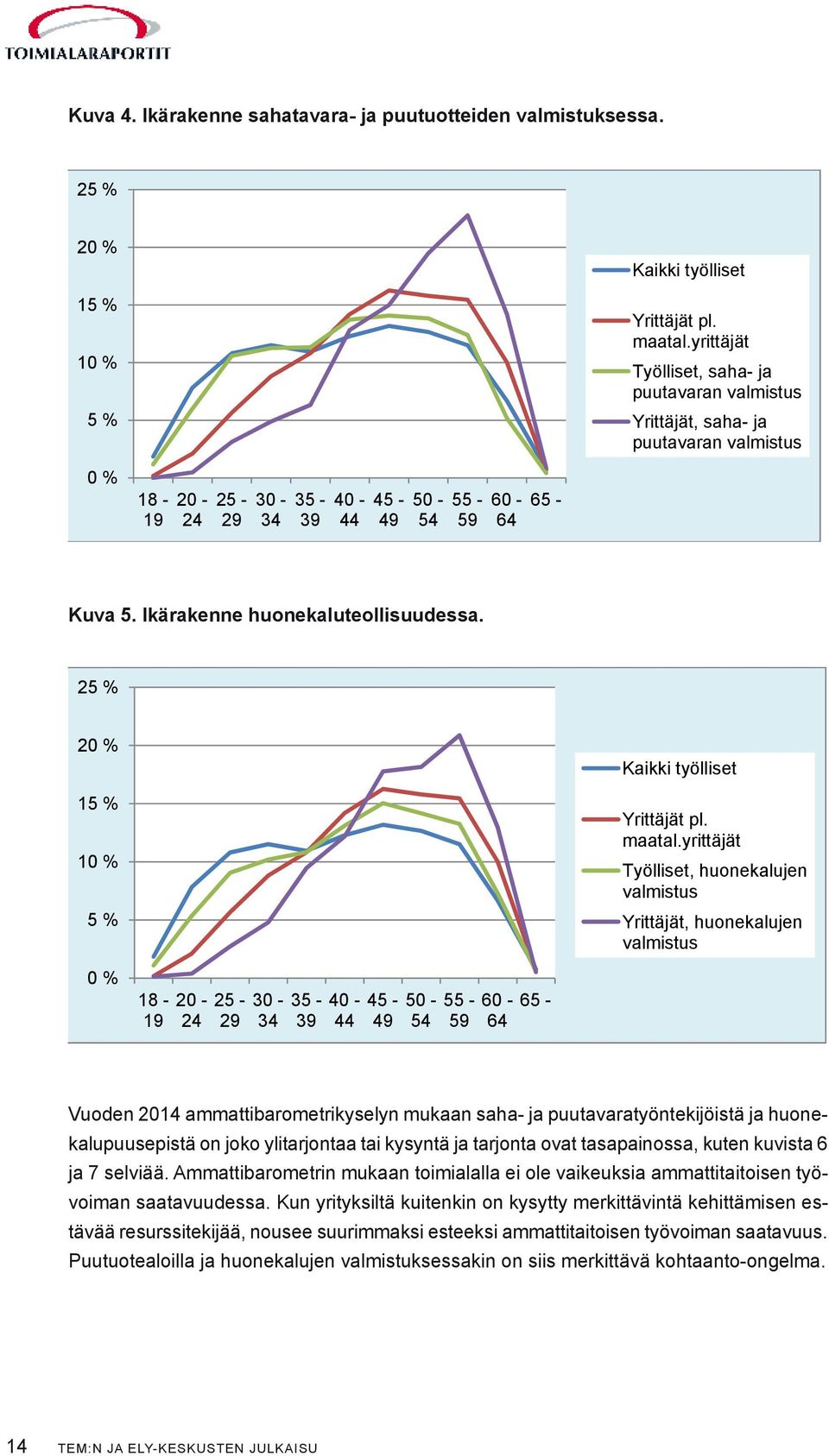 TOIMIALARAPORTIT

Kuva 4. Ikärakenne sahatavara- ja puutuotteiden valmistuksessa.

25 %
20 %
15 %
10 %
5 %
0 %

18 - 19
20 - 24
25 - 29
30 - 34
35 - 39
40 - 44
45 - 49
50 - 54
55 - 59
60 - 64
65 -

Kaikki työlliset
Yrittäjät pl. maatal.yrittäjät
Työlliset, saha- ja puutavaran valmistus
Yrittäjät, saha- ja puutavaran valmistus

Kuva 5. Ikärakenne huonekaluteollisuudessa.

25 %
20 %
15 %
10 %
5 %
0 %

18 - 19
20 - 24
25 - 29
30 - 34
35 - 39
40 - 44
45 - 49
50 - 54
55 - 59
60 - 64
65 -

Kaikki työlliset
Yrittäjät pl. maatal.yrittäjät
Työlliset, huonekalujen valmistus
Yrittäjät, huonekalujen valmistus

Vuoden 2014 ammattibarometrikyselyn mukaan saha- ja puutavaratyöntekijöistä ja huonekalupuusepistä on joko ylitarjontaa tai kysyntä ja tarjonta ovat tasapainossa, kuten kuvista 6 ja 7 selviää. Ammattibarometrin mukaan toimialalla ei ole vaikeuksia ammattitaitoisen työvoiman saatavuudessa. Kun yrityksiltä kuitenkin on kysytty merkittävintä kehittämisen estävää resurssitekijää, nousee suurimmaksi esteeksi ammattitaitoisen työvoiman saatavuus. Puutuotealoilla ja huonekalujen valmistuksessakin on siis merkittävä kohtaanto-ongelma.

14 TEM:N JA ELY-KESKUSTEN JULKAISU